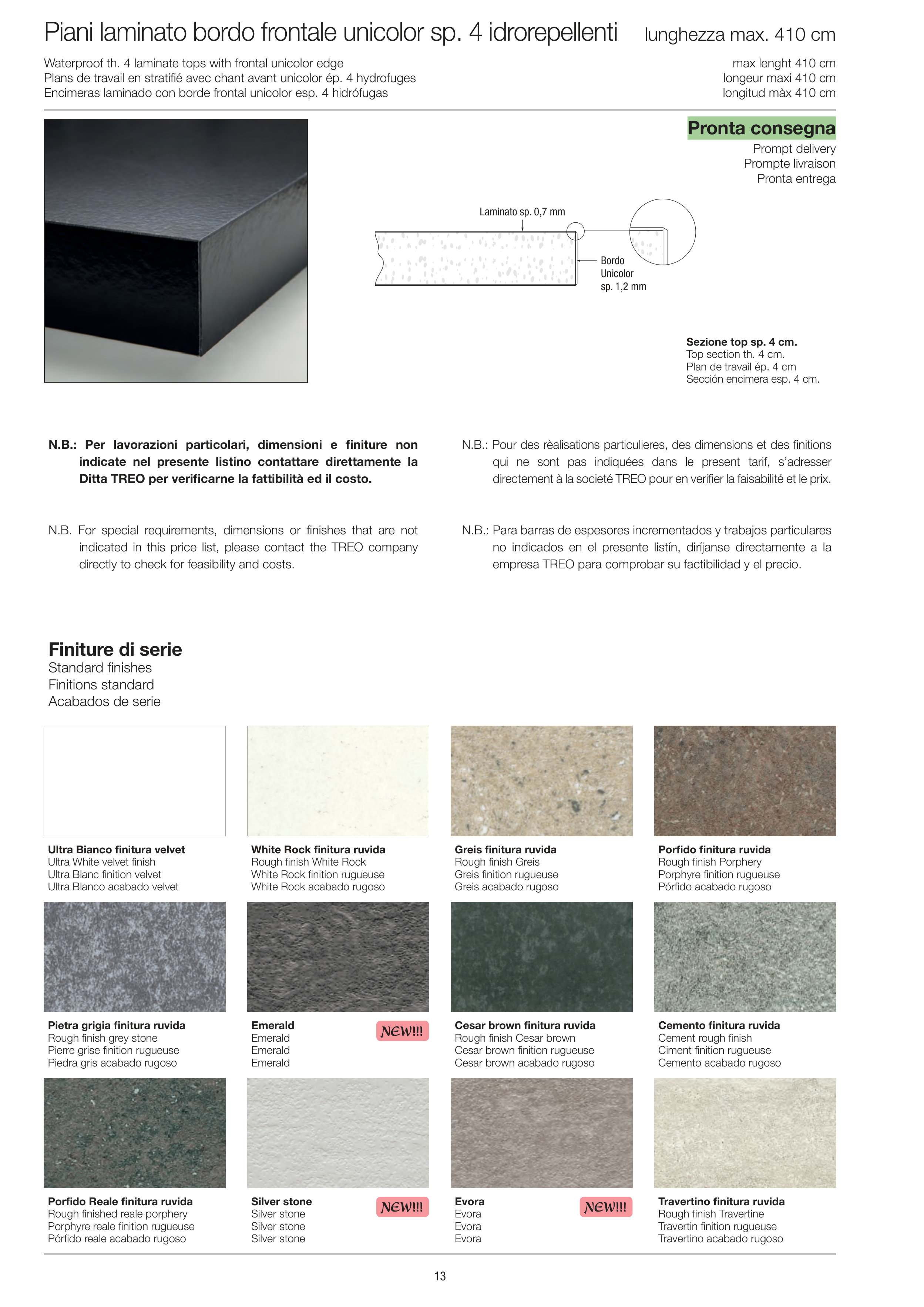 Piani laminato bordo frontale unicolor sp. 4 idrorepellenti

lunghezza max. 410 cm

Waterproof th. 4 laminate tops with frontal unicolor edge
Plans de travail en stratifié avec chant avant unicolor ép. 4 hydrofuges
Encimeras laminado con borde frontal unicolor esp. 4 hidrófugas

max lenght 410 cm
longeur maxi 410 cm
longitud màx 410 cm

Pronta consegna
Prompt delivery
Prompte livraison
Pronta entrega

Laminato sp. 0,7 mm

Bordo Unicolor sp. 1,2 mm

Sezione top sp. 4 cm.
Top section th. 4 cm.
Plan de travail ép. 4 cm
Sección encimera esp. 4 cm.

N.B.: Per lavorazioni particolari, dimensioni e finiture non indicate nel presente listino contattare direttamente la Ditta TREO per verificarne la fattibilità ed il costo.

N.B. For special requirements, dimensions or finishes that are not indicated in this price list, please contact the TREO company directly to check for feasibility and costs.

N.B.: Pour des rèalisations particulieres, des dimensions et des finitions qui ne sont pas indiquées dans le present tarif, s'adresser directement à la societé TREO pour en verifier la faisabilité et le prix.

N.B.: Para barras de espesores incrementados y trabajos particulares no indicados en el presente listín, diríjanse directamente a la empresa TREO para comprobar su factibilidad y el precio.

Finiture di serie
Standard finishes
Finitions standard
Acabados de serie

Ultra Bianco finitura velvet
Ultra White velvet finish
Ultra Blanc finition velvet
Ultra Blanco acabado velvet

White Rock finitura ruvida
Rough finish White Rock
White Rock finition rugueuse
White Rock acabado rugoso

Greis finitura ruvida
Rough finish Greis
Greis finition rugueuse
Greis acabado rugoso

Porfido finitura ruvida
Rough finish Porphery
Porphyre finition rugueuse
Pórfido acabado rugoso

Pietra grigia finitura ruvida
Rough finish grey stone
Pierre grise finition rugueuse
Piedra gris acabado rugoso

Emerald
Emerald
Emerald
Emerald
NEW!!!

Cesar brown finitura ruvida
Rough finish Cesar brown
Cesar brown finition rugueuse
Cesar brown acabado rugoso

Cemento finitura ruvida
Cement rough finish
Ciment finition rugueuse
Cemento acabado rugoso

Porfido Reale finitura ruvida
Rough finished reale porphery
Porphyre reale finition rugueuse
Pórfido reale acabado rugoso

Silver stone
Silver stone
Silver stone
Silver stone
NEW!!!

Evora
Evora
Evora
Evora
NEW!!!

Travertino finitura ruvida
Rough finish Travertine
Travertin finition rugueuse
Travertino acabado rugoso

13